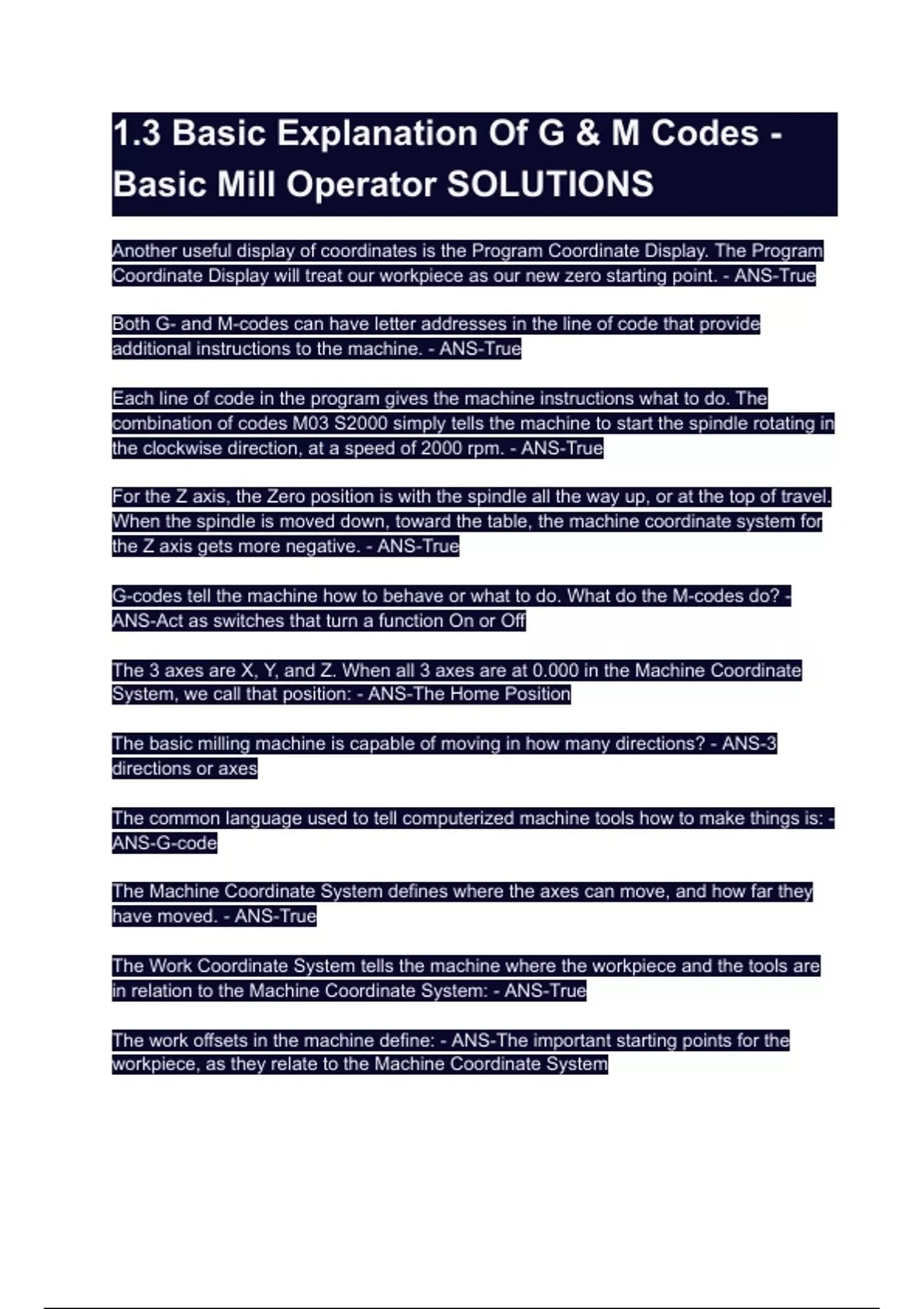 1.3 Basic Explanation Of G & M Codes - Basic Mill Operator SOLUTIONS

Another useful display of coordinates is the Program Coordinate Display. The Program Coordinate Display will treat our workpiece as our new zero starting point. - ANS-True

Both G- and M-codes can have letter addresses in the line of code that provide additional instructions to the machine. - ANS-True

Each line of code in the program gives the machine instructions what to do. The combination of codes M03 S2000 simply tells the machine to start the spindle rotating in the clockwise direction, at a speed of 2000 rpm. - ANS-True

For the Z axis, the Zero position is with the spindle all the way up, or at the top of travel. When the spindle is moved down, toward the table, the machine coordinate system for the Z axis gets more negative. - ANS-True

G-codes tell the machine how to behave or what to do. What do the M-codes do? - ANS-Act as switches that turn a function On or Off

The 3 axes are X, Y, and Z. When all 3 axes are at 0.000 in the Machine Coordinate System, we call that position: - ANS-The Home Position

The basic milling machine is capable of moving in how many directions? - ANS-3 directions or axes

The common language used to tell computerized machine tools how to make things is: - ANS-G-code

The Machine Coordinate System defines where the axes can move, and how far they have moved. - ANS-True

The Work Coordinate System tells the machine where the workpiece and the tools are in relation to the Machine Coordinate System: - ANS-True

The work offsets in the machine define: - ANS-The important starting points for the workpiece, as they relate to the Machine Coordinate System